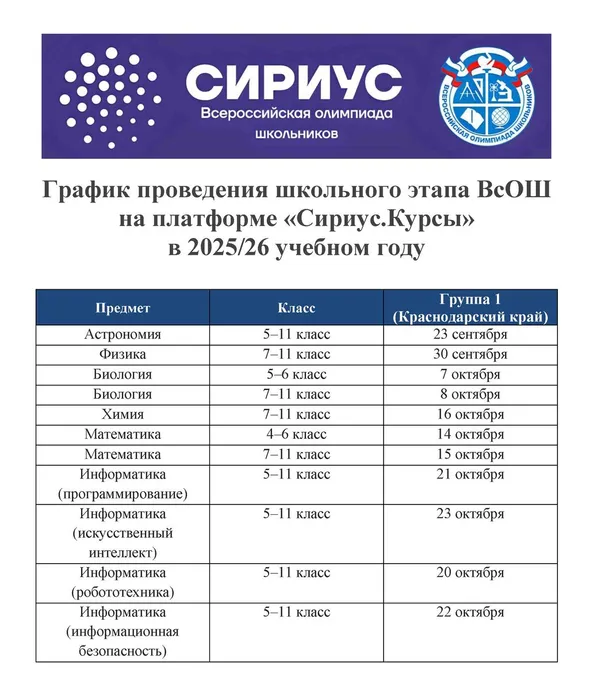 СИРИУС
Всероссийская олимпиада школьников

ВСЕРОССИЙСКАЯ ОЛИМПИАДА ШКОЛЬНИКОВ

График проведения школьного этапа ВсОШ на платформе «Сириус.Курсы» в 2025/26 учебном году

| Предмет | Класс | Группа 1 (Краснодарский край) |
|---|---|---|
| Астрономия | 5–11 класс | 23 сентября |
| Физика | 7–11 класс | 30 сентября |
| Биология | 5–6 класс | 7 октября |
| Биология | 7–11 класс | 8 октября |
| Химия | 7–11 класс | 16 октября |
| Математика | 4–6 класс | 14 октября |
| Математика | 7–11 класс | 15 октября |
| Информатика (программирование) | 5–11 класс | 21 октября |
| Информатика (искусственный интеллект) | 5–11 класс | 23 октября |
| Информатика (робототехника) | 5–11 класс | 20 октября |
| Информатика (информационная безопасность) | 5–11 класс | 22 октября |